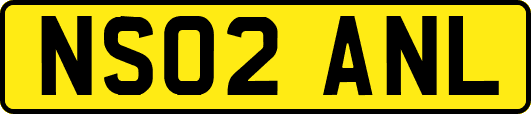 NS02 ANL